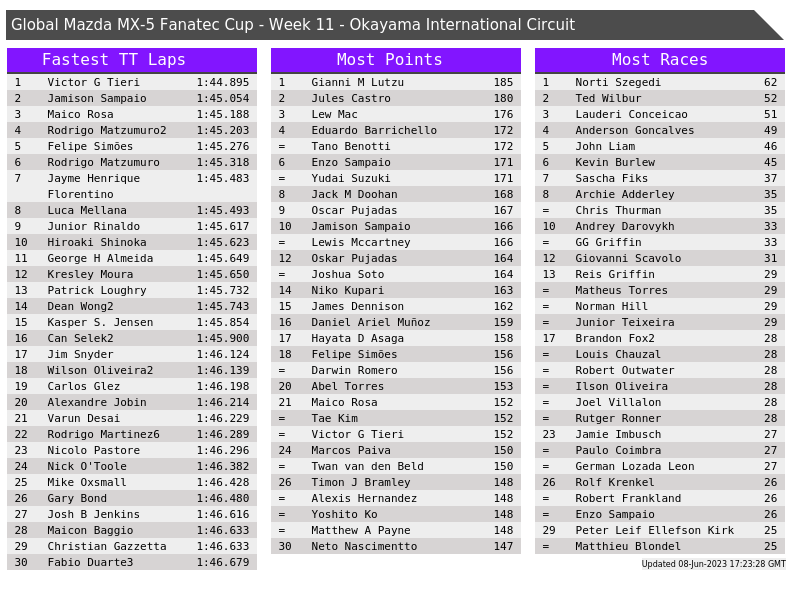 Global Mazda MX-5 Fanatec Cup - Week 11 - Okayama International Circuit

Fastest TT Laps

| 1 | Victor G Tieri | 1:44.895 |
|---|---|---|
| 2 | Jamison Sampaio | 1:45.054 |
| 3 | Maico Rosa | 1:45.188 |
| 4 | Rodrigo Matzumuro2 | 1:45.203 |
| 5 | Felipe Simões | 1:45.276 |
| 6 | Rodrigo Matzumuro | 1:45.318 |
| 7 | Jayme Henrique Florentino | 1:45.483 |
| 8 | Luca Mellana | 1:45.493 |
| 9 | Junior Rinaldo | 1:45.617 |
| 10 | Hiroaki Shinoka | 1:45.623 |
| 11 | George H Almeida | 1:45.649 |
| 12 | Kresley Moura | 1:45.650 |
| 13 | Patrick Loughry | 1:45.732 |
| 14 | Dean Wong2 | 1:45.743 |
| 15 | Kasper S. Jensen | 1:45.854 |
| 16 | Can Selek2 | 1:45.900 |
| 17 | Jim Snyder | 1:46.124 |
| 18 | Wilson Oliveira2 | 1:46.139 |
| 19 | Carlos Glez | 1:46.198 |
| 20 | Alexandre Jobin | 1:46.214 |
| 21 | Varun Desai | 1:46.229 |
| 22 | Rodrigo Martinez6 | 1:46.289 |
| 23 | Nicolo Pastore | 1:46.296 |
| 24 | Nick O'Toole | 1:46.382 |
| 25 | Mike Oxsmall | 1:46.428 |
| 26 | Gary Bond | 1:46.480 |
| 27 | Josh B Jenkins | 1:46.616 |
| 28 | Maicon Baggio | 1:46.633 |
| 29 | Christian Gazzetta | 1:46.633 |
| 30 | Fabio Duarte3 | 1:46.679 |

Most Points

| 1 | Gianni M Lutzu | 185 |
|---|---|---|
| 2 | Jules Castro | 180 |
| 3 | Lew Mac | 176 |
| 4 | Eduardo Barrichello | 172 |
| = | Tano Benotti | 172 |
| 6 | Enzo Sampaio | 171 |
| = | Yudai Suzuki | 171 |
| 8 | Jack M Doohan | 168 |
| 9 | Oscar Pujadas | 167 |
| 10 | Jamison Sampaio | 166 |
| = | Lewis Mccartney | 166 |
| 12 | Oskar Pujadas | 164 |
| = | Joshua Soto | 164 |
| 14 | Niko Kupari | 163 |
| 15 | James Dennison | 162 |
| 16 | Daniel Ariel Muñoz | 159 |
| 17 | Hayata D Asaga | 158 |
| 18 | Felipe Simões | 156 |
| = | Darwin Romero | 156 |
| 20 | Abel Torres | 153 |
| 21 | Maico Rosa | 152 |
| = | Tae Kim | 152 |
| = | Victor G Tieri | 152 |
| 24 | Marcos Paiva | 150 |
| = | Twan van den Beld | 150 |
| 26 | Timon J Bramley | 148 |
| = | Alexis Hernandez | 148 |
| = | Yoshito Ko | 148 |
| = | Matthew A Payne | 148 |
| 30 | Neto Nascimentto | 147 |

Most Races

| 1 | Norti Szegedi | 62 |
|---|---|---|
| 2 | Ted Wilbur | 52 |
| 3 | Lauderi Conceicao | 51 |
| 4 | Anderson Goncalves | 49 |
| 5 | John Liam | 46 |
| 6 | Kevin Burlew | 45 |
| 7 | Sascha Fiks | 37 |
| 8 | Archie Adderley | 35 |
| = | Chris Thurman | 35 |
| 10 | Andrey Darovykh | 33 |
| = | GG Griffin | 33 |
| 12 | Giovanni Scavolo | 31 |
| 13 | Reis Griffin | 29 |
| = | Matheus Torres | 29 |
| = | Norman Hill | 29 |
| = | Junior Teixeira | 29 |
| 17 | Brandon Fox2 | 28 |
| = | Louis Chauzal | 28 |
| = | Robert Outwater | 28 |
| = | Ilson Oliveira | 28 |
| = | Joel Villalon | 28 |
| = | Rutger Ronner | 28 |
| 23 | Jamie Imbusch | 27 |
| = | Paulo Coimbra | 27 |
| = | German Lozada Leon | 27 |
| 26 | Rolf Krenkel | 26 |
| = | Robert Frankland | 26 |
| = | Enzo Sampaio | 26 |
| 29 | Peter Leif Ellefson Kirk | 25 |
| = | Matthieu Blondel | 25 |

Updated 08-Jun-2023 17:23:28 GMT